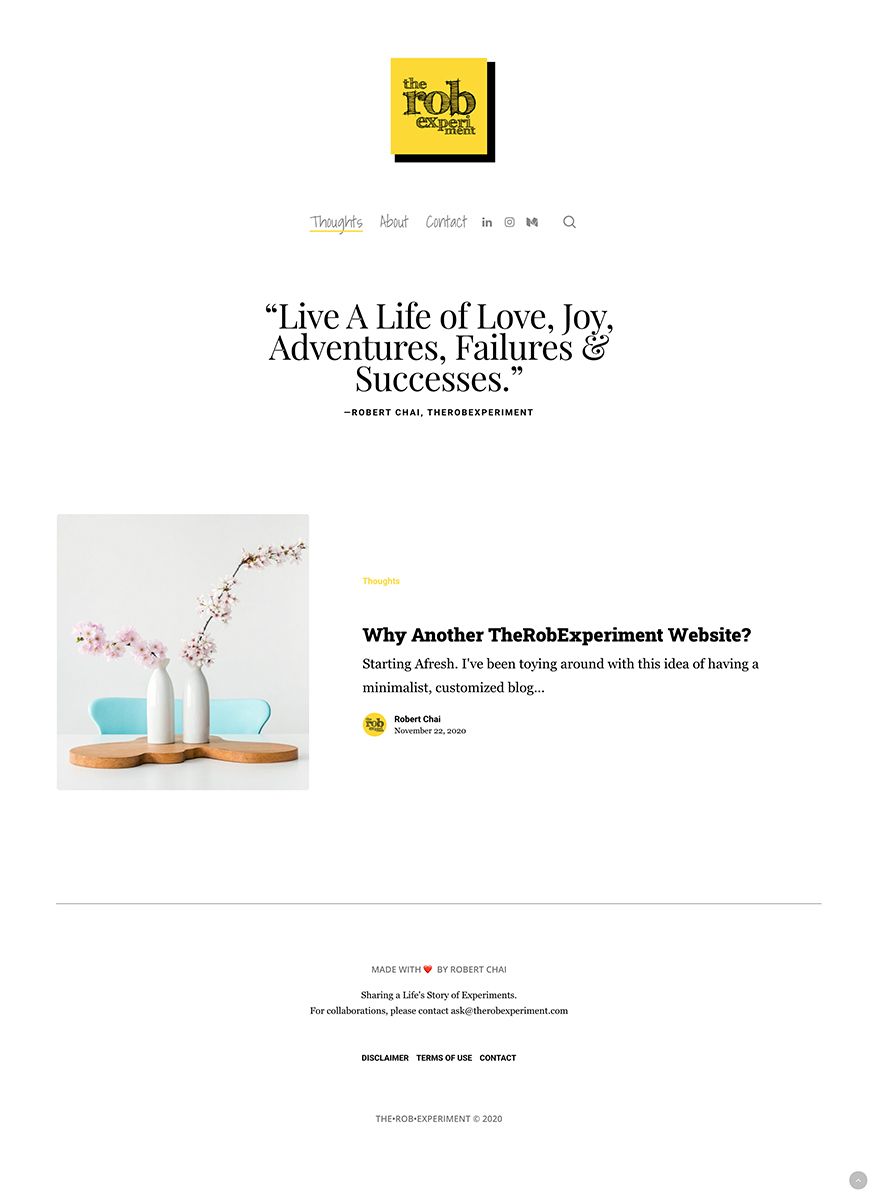 the rob experiment

Thoughts About Contact

“Live A Life of Love, Joy, Adventures, Failures & Successes.”

—ROBERT CHAI, THEROBEXPERIMENT

Thoughts

Why Another TheRobExperiment Website?

Starting Afresh. I've been toying around with this idea of having a minimalist, customized blog...

Robert Chai
November 22, 2020

MADE WITH ❤️ BY ROBERT CHAI

Sharing a Life's Story of Experiments.
For collaborations, please contact ask@therobexperiment.com

DISCLAIMER TERMS OF USE CONTACT

THE•ROB•EXPERIMENT © 2020